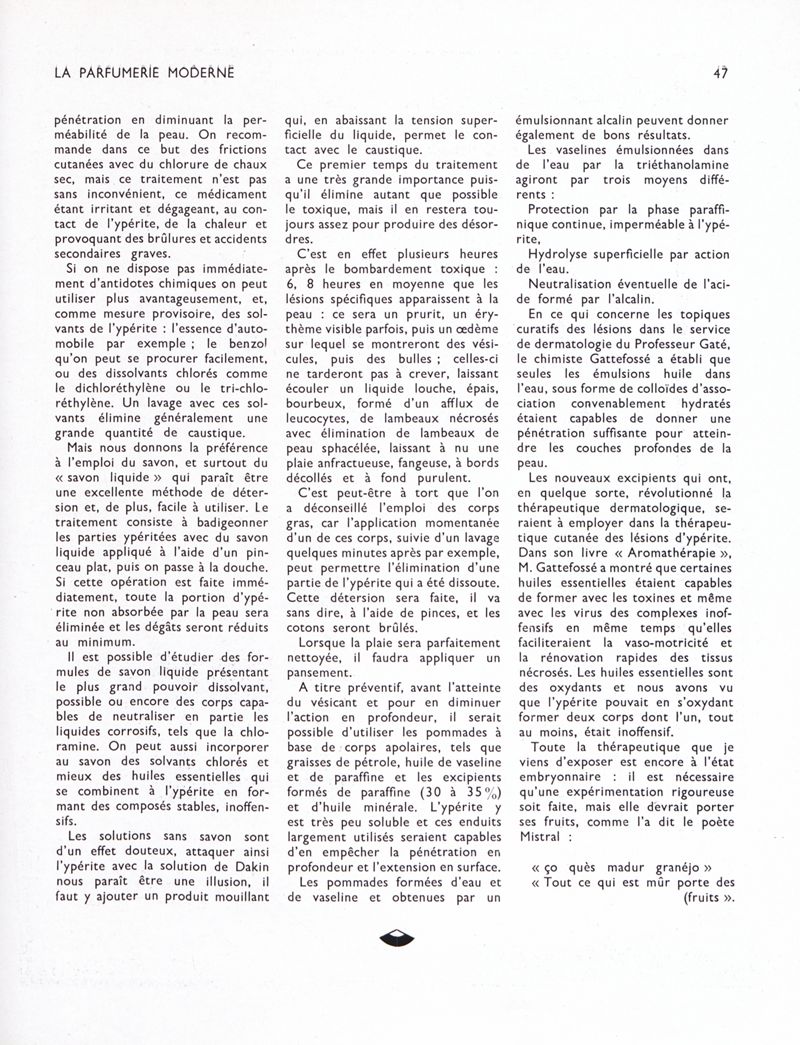 LA PARFUMERIE MODERNE

47

pénétration en diminuant la perméabilité de la peau. On recommande dans ce but des frictions cutanées avec du chlorure de chaux sec, mais ce traitement n'est pas sans inconvénient, ce médicament étant irritant et dégageant, au contact de l'ypérite, de la chaleur et provoquant des brûlures et accidents secondaires graves.

Si on ne dispose pas immédiatement d'antidotes chimiques on peut utiliser plus avantageusement, et, comme mesure provisoire, des solvants de l'ypérite : l'essence d'automobile par exemple ; le benzol qu'on peut se procurer facilement, ou des dissolvants chlorés comme le dichloréthylène ou le tri-chloréthylène. Un lavage avec ces solvants élimine généralement une grande quantité de caustique.

Mais nous donnons la préférence à l'emploi du savon, et surtout du « savon liquide » qui paraît être une excellente méthode de détersion et, de plus, facile à utiliser. Le traitement consiste à badigeonner les parties ypéritées avec du savon liquide appliqué à l'aide d'un pinceau plat, puis on passe à la douche. Si cette opération est faite immédiatement, toute la portion d'ypérite non absorbée par la peau sera éliminée et les dégâts seront réduits au minimum.

Il est possible d'étudier des formules de savon liquide présentant le plus grand pouvoir dissolvant, possible ou encore des corps capables de neutraliser en partie les liquides corrosifs, tels que la chloramine. On peut aussi incorporer au savon des solvants chlorés et mieux des huiles essentielles qui se combinent à l'ypérite en formant des composés stables, inoffensifs.

Les solutions sans savon sont d'un effet douteux, attaquer ainsi l'ypérite avec la solution de Dakin nous paraît être une illusion, il faut y ajouter un produit mouillant qui, en abaissant la tension superficielle du liquide, permet le contact avec le caustique.

Ce premier temps du traitement a une très grande importance puisqu'il élimine autant que possible le toxique, mais il en restera toujours assez pour produire des désordres.

C'est en effet plusieurs heures après le bombardement toxique : 6, 8 heures en moyenne que les lésions spécifiques apparaissent à la peau : ce sera un prurit, un érythème visible parfois, puis un œdème sur lequel se montreront des vésicules, puis des bulles ; celles-ci ne tarderont pas à crever, laissant écouler un liquide louche, épais, bourbeux, formé d'un afflux de leucocytes, de lambeaux nécrosés avec élimination de lambeaux de peau sphacélée, laissant à nu une plaie anfractueuse, fangeuse, à bords décollés et à fond purulent.

C'est peut-être à tort que l'on a déconseillé l'emploi des corps gras, car l'application momentanée d'un de ces corps, suivie d'un lavage quelques minutes après par exemple, peut permettre l'élimination d'une partie de l'ypérite qui a été dissoute. Cette détersion sera faite, il va sans dire, à l'aide de pinces, et les cotons seront brûlés.

Lorsque la plaie sera parfaitement nettoyée, il faudra appliquer un pansement.

A titre préventif, avant l'atteinte du vésicant et pour en diminuer l'action en profondeur, il serait possible d'utiliser les pommades à base de corps apolaires, tels que graisses de pétrole, huile de vaseline et de paraffine et les excipients formés de paraffine (30 à 35 %) et d'huile minérale. L'ypérite y est très peu soluble et ces enduits largement utilisés seraient capables d'en empêcher la pénétration en profondeur et l'extension en surface.

Les pommades formées d'eau et de vaseline et obtenues par un émulsionnant alcalin peuvent donner également de bons résultats.

Les vaselines émulsionnées dans de l'eau par la triéthanolamine agiront par trois moyens différents :

Protection par la phase paraffinique continue, imperméable à l'ypérite,

Hydrolyse superficielle par action de l'eau.

Neutralisation éventuelle de l'acide formé par l'alcalin.

En ce qui concerne les topiques curatifs des lésions dans le service de dermatologie du Professeur Gaté, le chimiste Gattefossé a établi que seules les émulsions huile dans l'eau, sous forme de colloïdes d'association convenablement hydratés étaient capables de donner une pénétration suffisante pour atteindre les couches profondes de la peau.

Les nouveaux excipients qui ont, en quelque sorte, révolutionné la thérapeutique dermatologique, seraient à employer dans la thérapeutique cutanée des lésions d'ypérite. Dans son livre « Aromathérapie », M. Gattefossé a montré que certaines huiles essentielles étaient capables de former avec les toxines et même avec les virus des complexes inoffensifs en même temps qu'elles faciliteraient la vaso-motricité et la rénovation rapides des tissus nécrosés. Les huiles essentielles sont des oxydants et nous avons vu que l'ypérite pouvait en s'oxydant former deux corps dont l'un, tout au moins, était inoffensif.

Toute la thérapeutique que je viens d'exposer est encore à l'état embryonnaire : il est nécessaire qu'une expérimentation rigoureuse soit faite, mais elle devrait porter ses fruits, comme l'a dit le poète Mistral :

« ço quès madur granéjo »
« Tout ce qui est mûr porte des (fruits ».